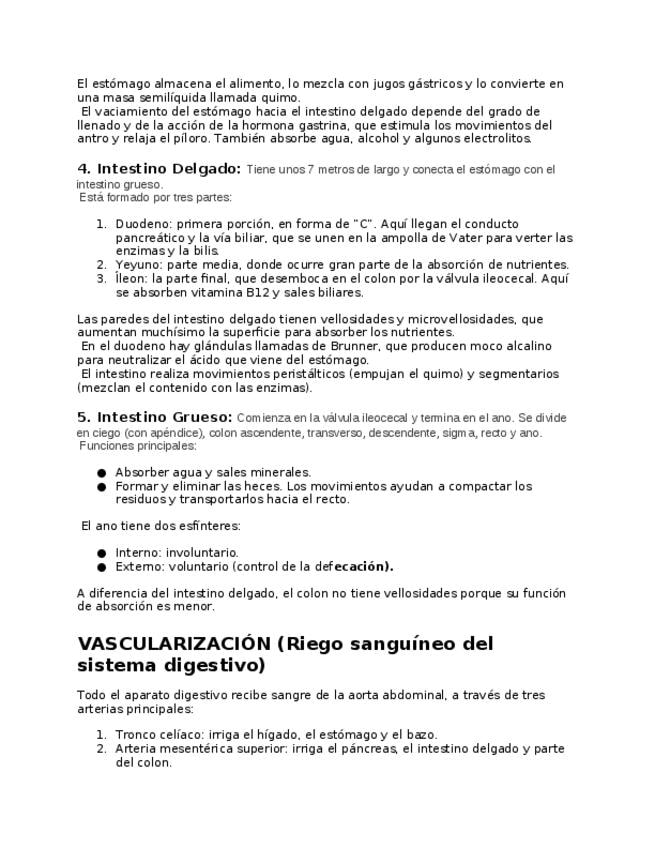 El estómago almacena el alimento, lo mezcla con jugos gástricos y lo convierte en una masa semilíquida llamada quimo.

El vaciamiento del estómago hacia el intestino delgado depende del grado de llenado y de la acción de la hormona gastrina, que estimula los movimientos del antro y relaja el píloro. También absorbe agua, alcohol y algunos electrolitos.

4. Intestino Delgado: Tiene unos 7 metros de largo y conecta el estómago con el intestino grueso.

Está formado por tres partes:

1. Duodeno: primera porción, en forma de "C". Aquí llegan el conducto pancreático y la vía biliar, que se unen en la ampolla de Vater para verter las enzimas y la bilis.
2. Yeyuno: parte media, donde ocurre gran parte de la absorción de nutrientes.
3. Íleon: la parte final, que desemboca en el colon por la válvula ileocecal. Aquí se absorben vitamina B12 y sales biliares.

Las paredes del intestino delgado tienen vellosidades y microvellosidades, que aumentan muchísimo la superficie para absorber los nutrientes.

En el duodeno hay glándulas llamadas de Brunner, que producen moco alcalino para neutralizar el ácido que viene del estómago.

El intestino realiza movimientos peristálticos (empujan el quimo) y segmentarios (mezclan el contenido con las enzimas).

5. Intestino Grueso: Comienza en la válvula ileocecal y termina en el ano. Se divide en ciego (con apéndice), colon ascendente, transverso, descendente, sigma, recto y ano.

Funciones principales:

• Absorber agua y sales minerales.
• Formar y eliminar las heces. Los movimientos ayudan a compactar los residuos y transportarlos hacia el recto.

El ano tiene dos esfínteres:

• Interno: involuntario.
• Externo: voluntario (control de la defecación).

A diferencia del intestino delgado, el colon no tiene vellosidades porque su función de absorción es menor.

VASCULARIZACIÓN (Riego sanguíneo del sistema digestivo)

Todo el aparato digestivo recibe sangre de la aorta abdominal, a través de tres arterias principales:

1. Tronco celíaco: irriga el hígado, el estómago y el bazo.
2. Arteria mesentérica superior: irriga el páncreas, el intestino delgado y parte del colon.